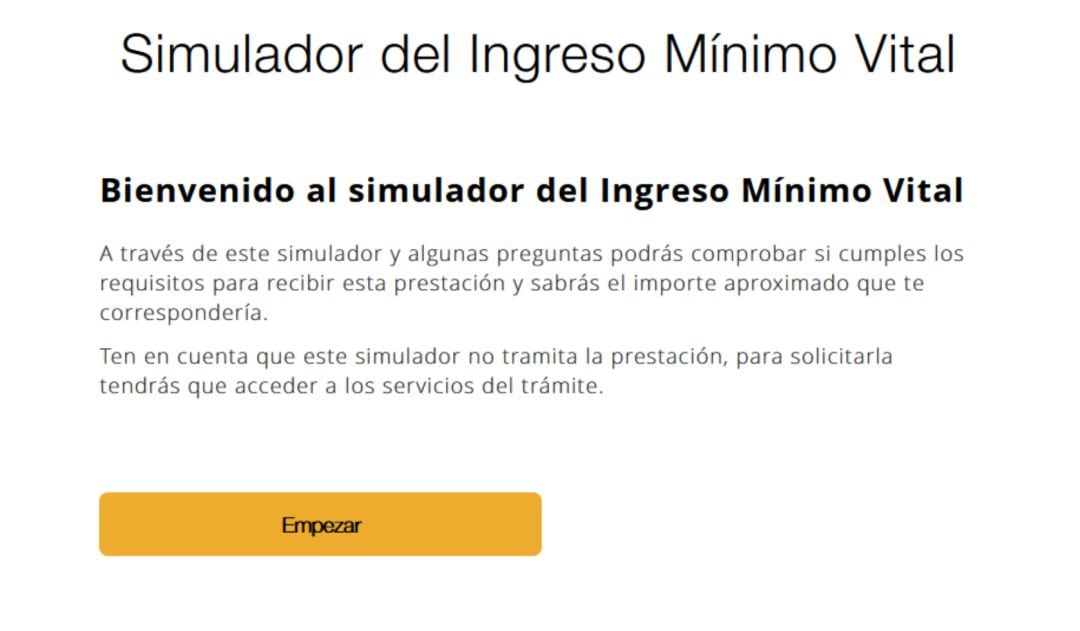 Simulador del Ingreso Mínimo Vital

Bienvenido al simulador del Ingreso Mínimo Vital

A través de este simulador y algunas preguntas podrás comprobar si cumples los requisitos para recibir esta prestación y sabrás el importe aproximado que te correspondería.

Ten en cuenta que este simulador no tramita la prestación, para solicitarla tendrás que acceder a los servicios del trámite.

Empezar